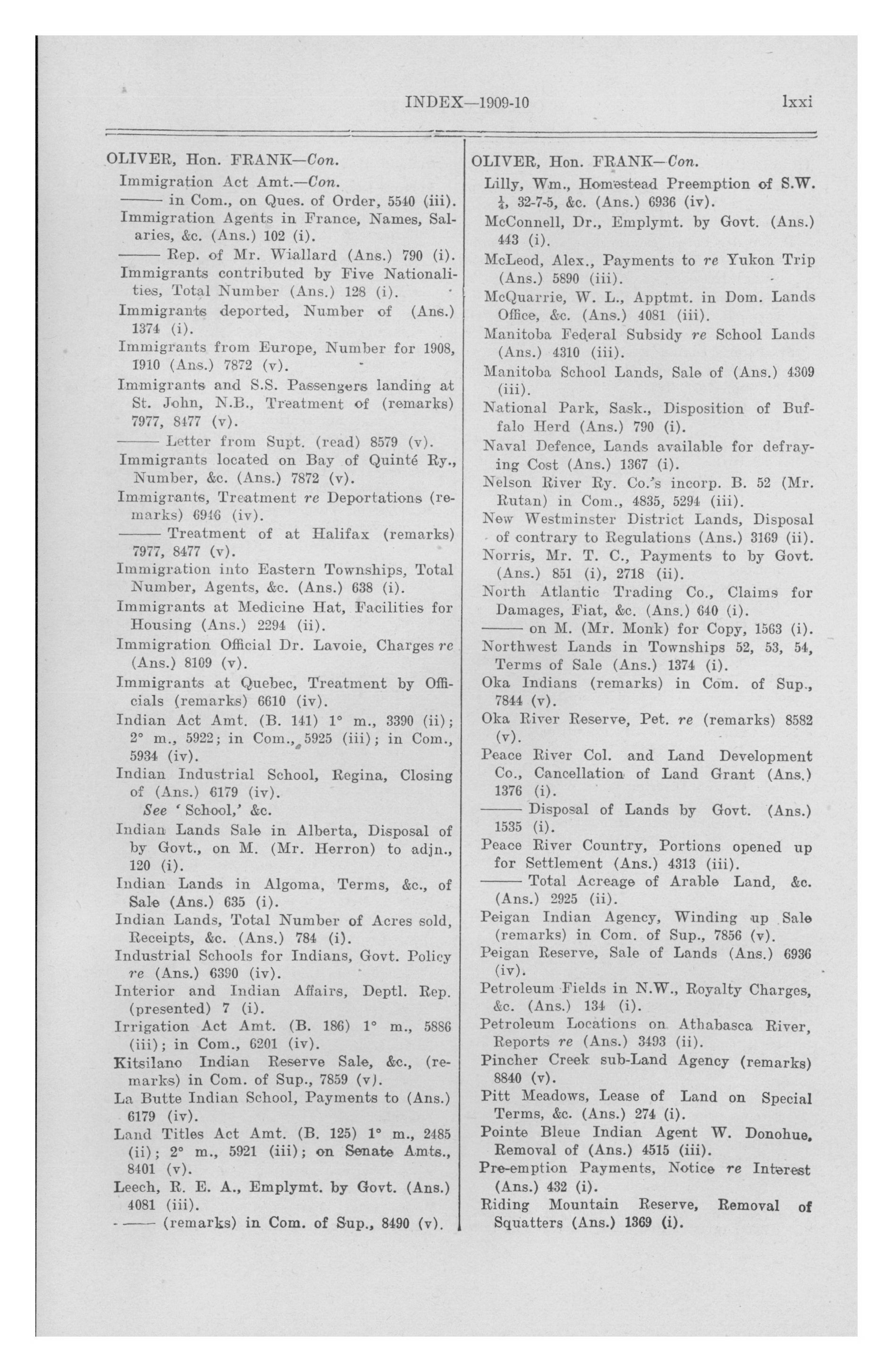 INDEX—1909-10 lxxi

OLIVER, Hon. FRANK—Con.
Immigration Act Amt.—Con.
—— in Com., on Ques. of Order, 5540 (iii).
Immigration Agents in France, Names, Salaries, &c. (Ans.) 102 (i).
—— Rep. of Mr. Wiallard (Ans.) 790 (i).
Immigrants contributed by Five Nationalities, Total Number (Ans.) 128 (i).
Immigrants deported, Number of (Ans.) 1374 (i).
Immigrants from Europe, Number for 1908, 1910 (Ans.) 7872 (v).
Immigrants and S.S. Passengers landing at St. John, N.B., Treatment of (remarks) 7977, 8477 (v).
—— Letter from Supt. (read) 8579 (v).
Immigrants located on Bay of Quinté Ry., Number, &c. (Ans.) 7872 (v).
Immigrants, Treatment re Deportations (remarks) 6946 (iv).
—— Treatment of at Halifax (remarks) 7977, 8477 (v).
Immigration into Eastern Townships, Total Number, Agents, &c. (Ans.) 638 (i).
Immigrants at Medicine Hat, Facilities for Housing (Ans.) 2294 (ii).
Immigration Official Dr. Lavoie, Charges re (Ans.) 8109 (v).
Immigrants at Quebec, Treatment by Officials (remarks) 6610 (iv).
Indian Act Amt. (B. 141) 1° m., 3390 (ii); 2° m., 5922; in Com., 5925 (iii); in Com., 5934 (iv).
Indian Industrial School, Regina, Closing of (Ans.) 6179 (iv).
See 'School,' &c.
Indian Lands Sale in Alberta, Disposal of by Govt., on M. (Mr. Herron) to adjn., 120 (i).
Indian Lands in Algoma, Terms, &c., of Sale (Ans.) 635 (i).
Indian Lands, Total Number of Acres sold, Receipts, &c. (Ans.) 784 (i).
Industrial Schools for Indians, Govt. Policy re (Ans.) 6390 (iv).
Interior and Indian Affairs, Deptl. Rep. (presented) 7 (i).
Irrigation Act Amt. (B. 186) 1° m., 5886 (iii); in Com., 6201 (iv).
Kitsilano Indian Reserve Sale, &c., (remarks) in Com. of Sup., 7859 (v).
La Butte Indian School, Payments to (Ans.) 6179 (iv).
Land Titles Act Amt. (B. 125) 1° m., 2485 (ii); 2° m., 5921 (iii); on Senate Amts., 8401 (v).
Leech, R. E. A., Emplymt. by Govt. (Ans.) 4081 (iii).
—— (remarks) in Com. of Sup., 8490 (v).

OLIVER, Hon. FRANK—Con.
Lilly, Wm., Homestead Preemption of S.W. $\frac{1}{4}$, 32-7-5, &c. (Ans.) 6936 (iv).
McConnell, Dr., Emplymt. by Govt. (Ans.) 443 (i).
McLeod, Alex., Payments to re Yukon Trip (Ans.) 5890 (iii).
McQuarrie, W. L., Apptmt. in Dom. Lands Office, &c. (Ans.) 4081 (iii).
Manitoba Federal Subsidy re School Lands (Ans.) 4310 (iii).
Manitoba School Lands, Sale of (Ans.) 4309 (iii).
National Park, Sask., Disposition of Buffalo Herd (Ans.) 790 (i).
Naval Defence, Lands available for defraying Cost (Ans.) 1367 (i).
Nelson River Ry. Co.'s incorp. B. 52 (Mr. Rutan) in Com., 4835, 5294 (iii).
New Westminster District Lands, Disposal of contrary to Regulations (Ans.) 3169 (ii).
Norris, Mr. T. C., Payments to by Govt. (Ans.) 851 (i), 2718 (ii).
North Atlantic Trading Co., Claims for Damages, Fiat, &c. (Ans.) 640 (i).
—— on M. (Mr. Monk) for Copy, 1563 (i).
Northwest Lands in Townships 52, 53, 54, Terms of Sale (Ans.) 1374 (i).
Oka Indians (remarks) in Com. of Sup., 7844 (v).
Oka River Reserve, Pet. re (remarks) 8582 (v).
Peace River Col. and Land Development Co., Cancellation of Land Grant (Ans.) 1376 (i).
—— Disposal of Lands by Govt. (Ans.) 1535 (i).
Peace River Country, Portions opened up for Settlement (Ans.) 4313 (iii).
—— Total Acreage of Arable Land, &c. (Ans.) 2925 (ii).
Peigan Indian Agency, Winding up Sale (remarks) in Com. of Sup., 7856 (v).
Peigan Reserve, Sale of Lands (Ans.) 6936 (iv).
Petroleum Fields in N.W., Royalty Charges, &c. (Ans.) 134 (i).
Petroleum Locations on Athabasca River, Reports re (Ans.) 3493 (ii).
Pincher Creek sub-Land Agency (remarks) 8840 (v).
Pitt Meadows, Lease of Land on Special Terms, &c. (Ans.) 274 (i).
Pointe Bleue Indian Agent W. Donohue, Removal of (Ans.) 4515 (iii).
Pre-emption Payments, Notice re Interest (Ans.) 432 (i).
Riding Mountain Reserve, Removal of Squatters (Ans.) 1369 (i).